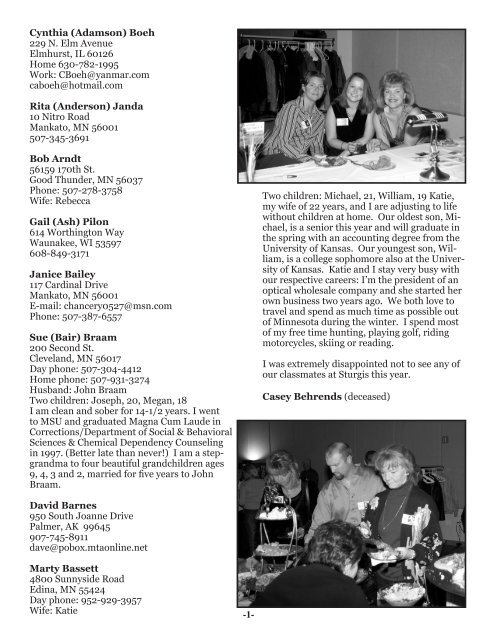 **Cynthia (Adamson) Boeh**
229 N. Elm Avenue
Elmhurst, IL 60126
Home 630-782-1995
Work: CBoeh@yanmar.com
caboeh@hotmail.com

**Rita (Anderson) Janda**
10 Nitro Road
Mankato, MN 56001
507-345-3691

**Bob Arndt**
56159 170th St.
Good Thunder, MN 56037
Phone: 507-278-3758
Wife: Rebecca

**Gail (Ash) Pilon**
614 Worthington Way
Waunakee, WI 53597
608-849-3171

**Janice Bailey**
117 Cardinal Drive
Mankato, MN 56001
E-mail: chancery0527@msn.com
Phone: 507-387-6557

**Sue (Bair) Braam**
200 Second St.
Cleveland, MN 56017
Day phone: 507-304-4412
Home phone: 507-931-3274
Husband: John Braam
Two children: Joseph, 20, Megan, 18
I am clean and sober for 14-1/2 years. I went to MSU and graduated Magna Cum Laude in Corrections/Department of Social & Behavioral Sciences & Chemical Dependency Counseling in 1997. (Better late than never!) I am a step-grandma to four beautiful grandchildren ages 9, 4, 3 and 2, married for five years to John Braam.

**David Barnes**
950 South Joanne Drive
Palmer, AK 99645
907-745-8911
dave@pobox.mtaonline.net

**Marty Bassett**
4800 Sunnyside Road
Edina, MN 55424
Day phone: 952-929-3957
Wife: Katie

Two children: Michael, 21, William, 19 Katie, my wife of 22 years, and I are adjusting to life without children at home. Our oldest son, Michael, is a senior this year and will graduate in the spring with an accounting degree from the University of Kansas. Our youngest son, William, is a college sophomore also at the University of Kansas. Katie and I stay very busy with our respective careers: I'm the president of an optical wholesale company and she started her own business two years ago. We both love to travel and spend as much time as possible out of Minnesota during the winter. I spend most of my free time hunting, playing golf, riding motorcycles, skiing or reading.

I was extremely disappointed not to see any of our classmates at Sturgis this year.

**Casey Behrends** (deceased)

-1-